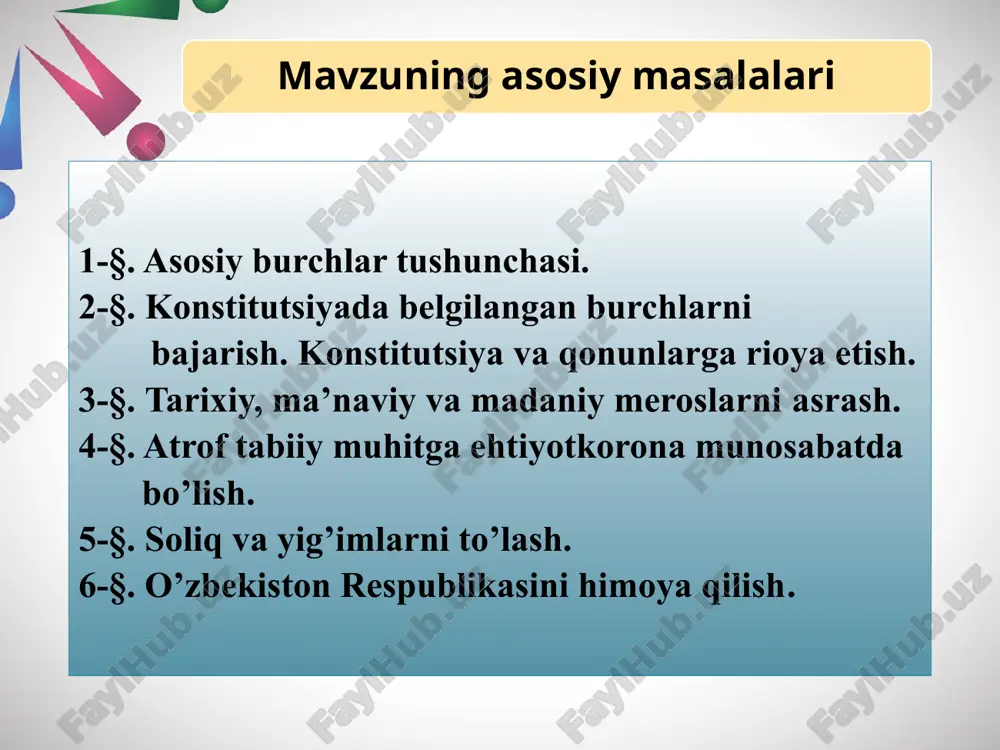 Mavzuning asosiy masalalari

1-§. Asosiy burchlar tushunchasi.
2-§. Konstitutsiyada belgilangan burchlarni bajarish. Konstitutsiya va qonunlarga rioya etish.
3-§. Tarixiy, ma’naviy va madaniy meroslarni asrash.
4-§. Atrof tabiiy muhitga ehtiyotkorona munosabatda bo’lish.
5-§. Soliq va yig’imlarni to’lash.
6-§. O’zbekiston Respublikasini himoya qilish.

FaylHub.uz